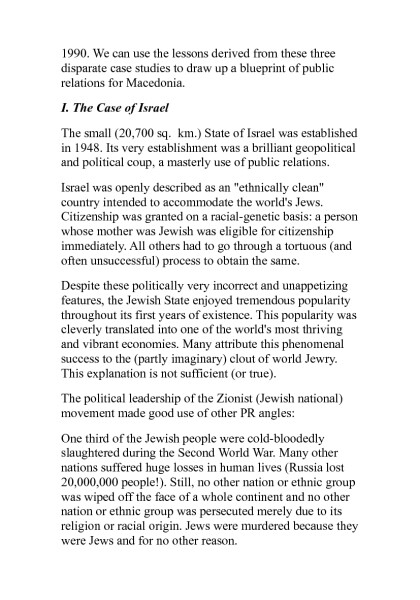 1990. We can use the lessons derived from these three disparate case studies to draw up a blueprint of public relations for Macedonia.

I. The Case of Israel

The small (20,700 sq. km.) State of Israel was established in 1948. Its very establishment was a brilliant geopolitical and political coup, a masterly use of public relations.

Israel was openly described as an "ethnically clean" country intended to accommodate the world's Jews. Citizenship was granted on a racial-genetic basis: a person whose mother was Jewish was eligible for citizenship immediately. All others had to go through a tortuous (and often unsuccessful) process to obtain the same.

Despite these politically very incorrect and unappetizing features, the Jewish State enjoyed tremendous popularity throughout its first years of existence. This popularity was cleverly translated into one of the world's most thriving and vibrant economies. Many attribute this phenomenal success to the (partly imaginary) clout of world Jewry. This explanation is not sufficient (or true).

The political leadership of the Zionist (Jewish national) movement made good use of other PR angles:

One third of the Jewish people were cold-bloodedly slaughtered during the Second World War. Many other nations suffered huge losses in human lives (Russia lost 20,000,000 people!). Still, no other nation or ethnic group was wiped off the face of a whole continent and no other nation or ethnic group was persecuted merely due to its religion or racial origin. Jews were murdered because they were Jews and for no other reason.